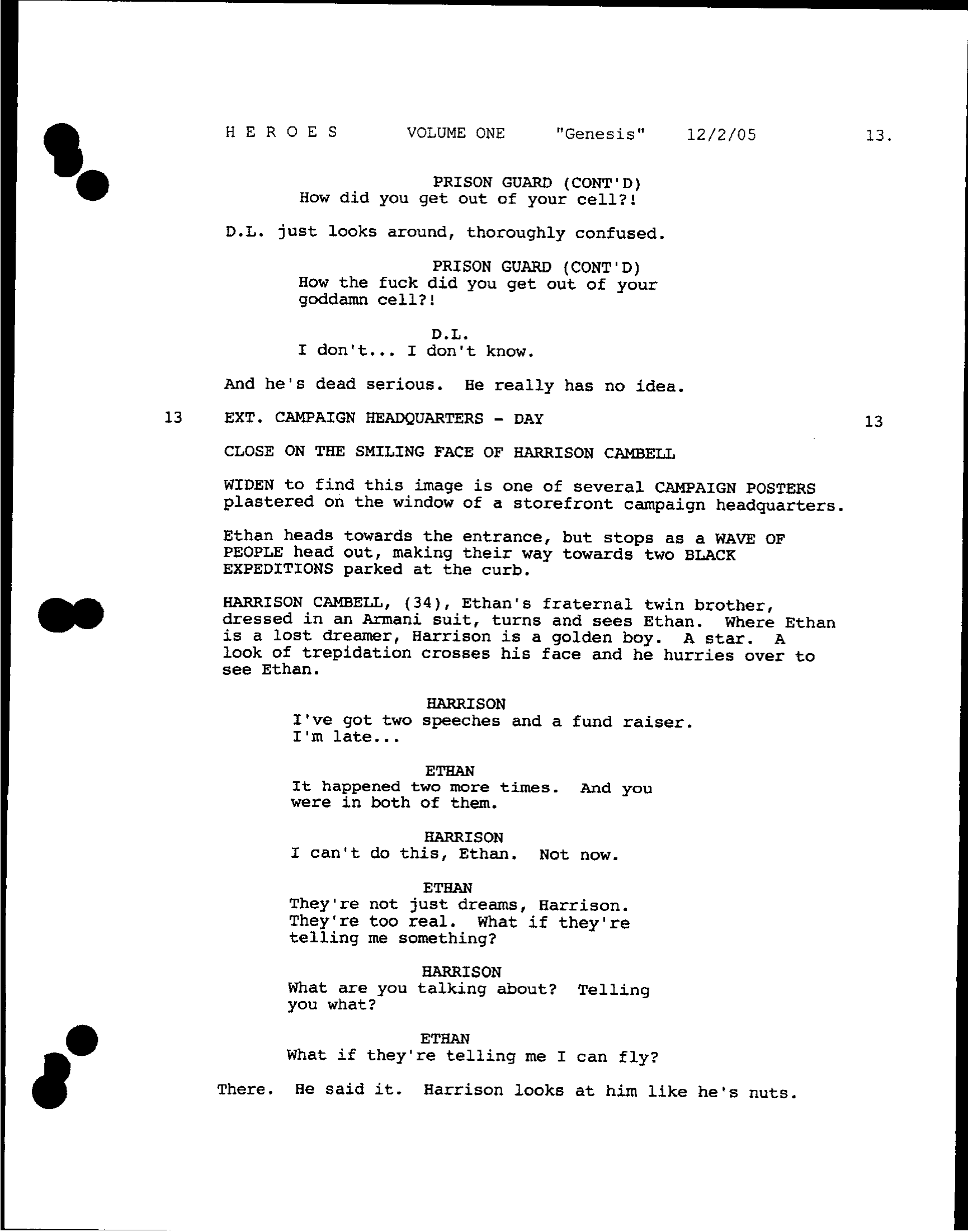 H E R O E S VOLUME ONE "Genesis" 12/2/05 13.

PRISON GUARD (CONT'D)
How did you get out of your cell?!

D.L. just looks around, thoroughly confused.

PRISON GUARD (CONT'D)
How the fuck did you get out of your goddamn cell?!

D.L.
I don't... I don't know.

And he's dead serious. He really has no idea.

13 EXT. CAMPAIGN HEADQUARTERS - DAY 13

CLOSE ON THE SMILING FACE OF HARRISON CAMBELL

WIDEN to find this image is one of several CAMPAIGN POSTERS plastered on the window of a storefront campaign headquarters.

Ethan heads towards the entrance, but stops as a WAVE OF PEOPLE head out, making their way towards two BLACK EXPEDITIONS parked at the curb.

HARRISON CAMBELL, (34), Ethan's fraternal twin brother, dressed in an Armani suit, turns and sees Ethan. Where Ethan is a lost dreamer, Harrison is a golden boy. A star. A look of trepidation crosses his face and he hurries over to see Ethan.

HARRISON
I've got two speeches and a fund raiser. I'm late...

ETHAN
It happened two more times. And you were in both of them.

HARRISON
I can't do this, Ethan. Not now.

ETHAN
They're not just dreams, Harrison. They're too real. What if they're telling me something?

HARRISON
What are you talking about? Telling you what?

ETHAN
What if they're telling me I can fly?

There. He said it. Harrison looks at him like he's nuts.